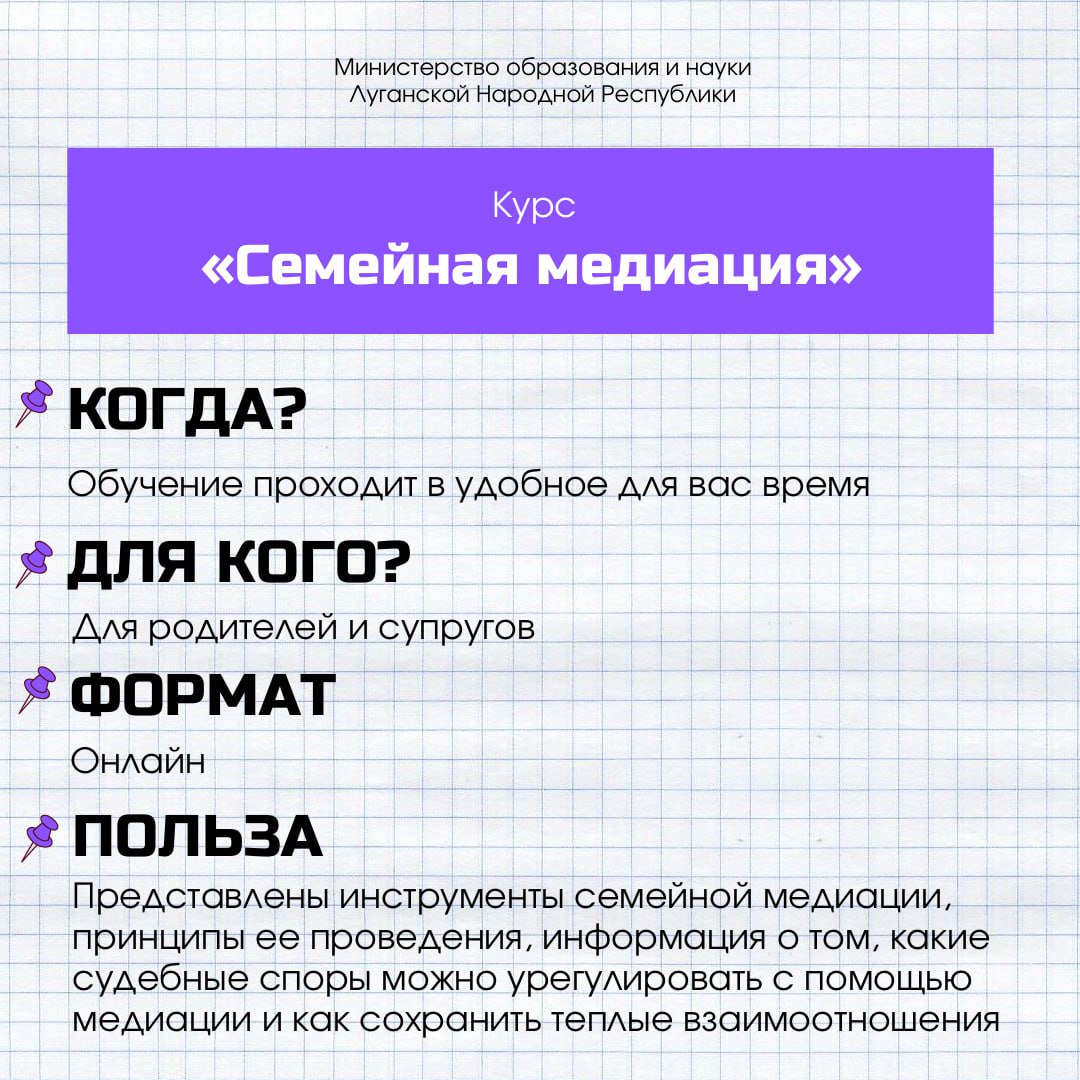 Министерство образования и науки
Луганской Народной Республики

Курс
«Семейная медиация»

КОГДА?

Обучение проходит в удобное для вас время

ДЛЯ КОГО?

Для родителей и супругов

ФОРМАТ

Онлайн

ПОЛЬЗА

Представлены инструменты семейной медиации, принципы ее проведения, информация о том, какие судебные споры можно урегулировать с помощью медиации и как сохранить теплые взаимоотношения